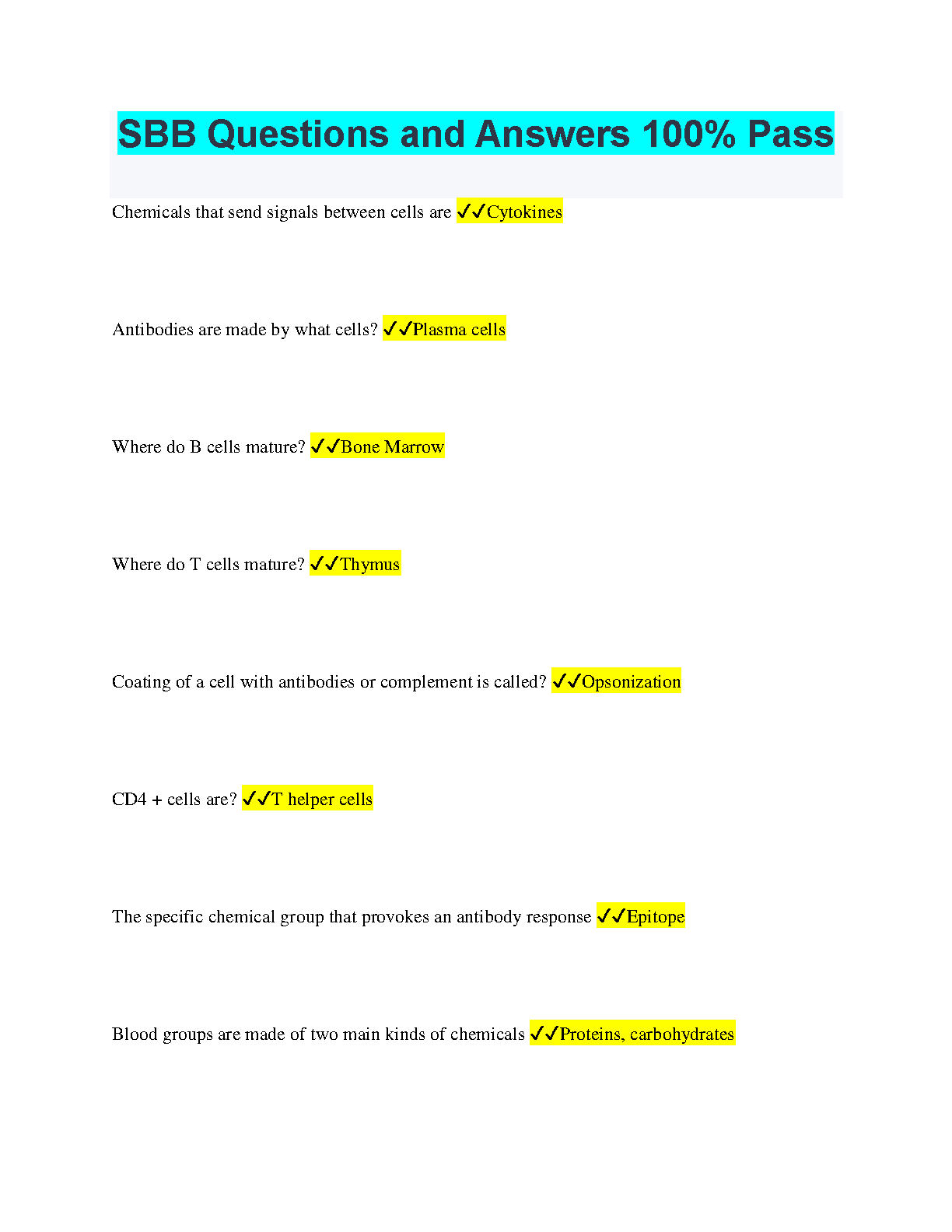 SBB Questions and Answers 100% Pass

Chemicals that send signals between cells are ✓✓Cytokines

Antibodies are made by what cells? ✓✓Plasma cells

Where do B cells mature? ✓✓Bone Marrow

Where do T cells mature? ✓✓Thymus

Coating of a cell with antibodies or complement is called? ✓✓Opsonization

CD4 + cells are? ✓✓T helper cells

The specific chemical group that provokes an antibody response ✓✓Epitope

Blood groups are made of two main kinds of chemicals ✓✓Proteins, carbohydrates